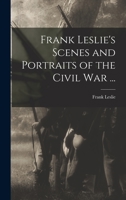 Frank Leslie's Scenes and Portraits of the Civil War ...

Frank Leslie